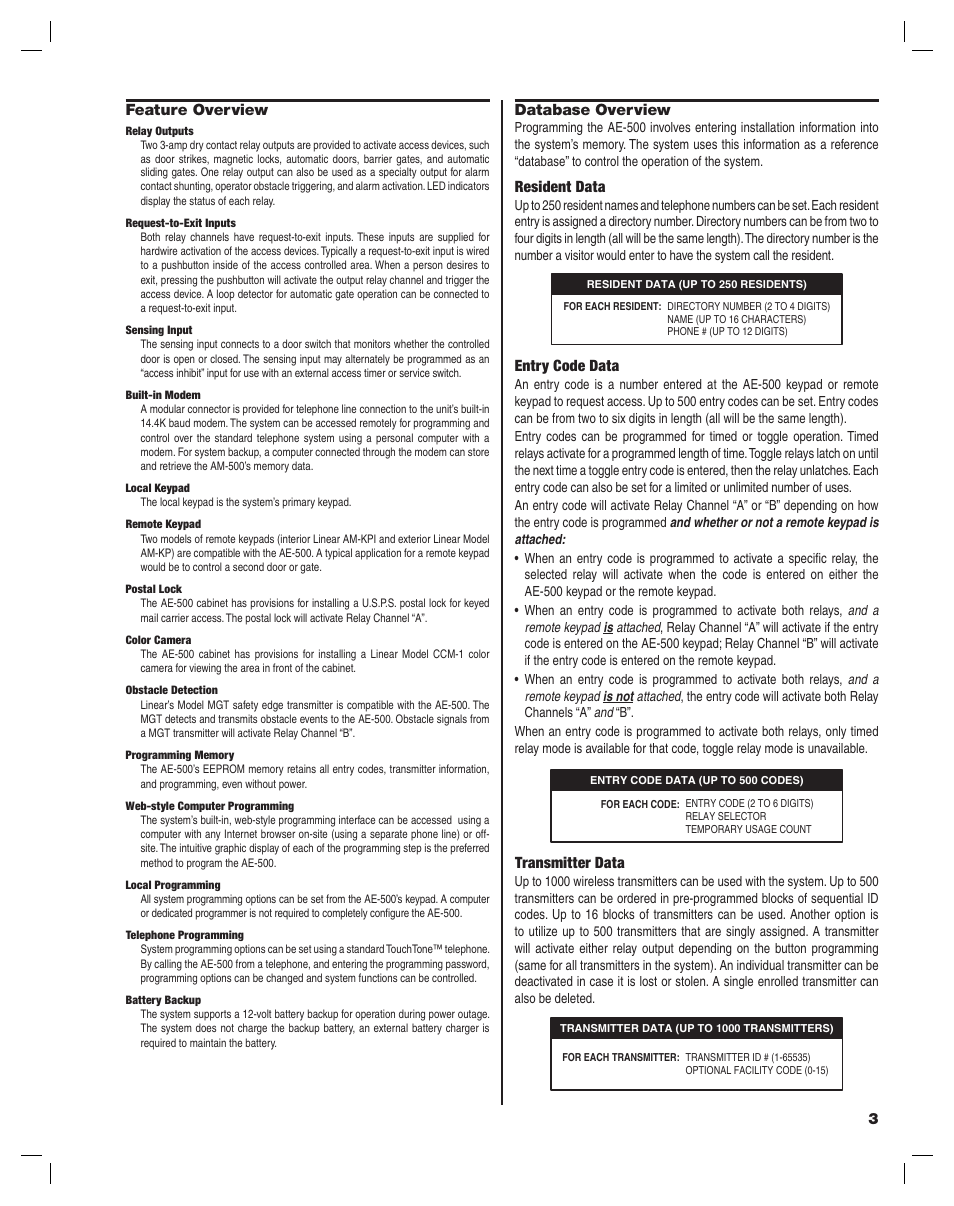 Feature Overview

Relay Outputs
Two 3-amp dry contact relay outputs are provided to activate access devices, such as door strikes, magnetic locks, automatic doors, barrier gates, and automatic sliding gates. One relay output can also be used as a specialty output for alarm contact shunting, operator obstacle triggering, and alarm activation. LED indicators display the status of each relay.

Request-to-Exit Inputs
Both relay channels have request-to-exit inputs. These inputs are supplied for hardwire activation of the access devices. Typically a request-to-exit input is wired to a pushbutton inside of the access controlled area. When a person desires to exit, pressing the pushbutton will activate the output relay channel and trigger the access device. A loop detector for automatic gate operation can be connected to a request-to-exit input.

Sensing Input
The sensing input connects to a door switch that monitors whether the controlled door is open or closed. The sensing input may alternately be programmed as an "access inhibit" input for use with an external access timer or service switch.

Built-in Modem
A modular connector is provided for telephone line connection to the unit's built-in 14.4K baud modem. The system can be accessed remotely for programming and control over the standard telephone system using a personal computer with a modem. For system backup, a computer connected through the modem can store and retrieve the AM-500's memory data.

Local Keypad
The local keypad is the system's primary keypad.

Remote Keypad
Two models of remote keypads (interior Linear AM-KPI and exterior Linear Model AM-KP) are compatible with the AE-500. A typical application for a remote keypad would be to control a second door or gate.

Postal Lock
The AE-500 cabinet has provisions for installing a U.S.P.S. postal lock for keyed mail carrier access. The postal lock will activate Relay Channel "A".

Color Camera
The AE-500 cabinet has provisions for installing a Linear Model CCM-1 color camera for viewing the area in front of the cabinet.

Obstacle Detection
Linear's Model MGT safety edge transmitter is compatible with the AE-500. The MGT detects and transmits obstacle events to the AE-500. Obstacle signals from a MGT transmitter will activate Relay Channel "B".

Programming Memory
The AE-500's EEPROM memory retains all entry codes, transmitter information, and programming, even without power.

Web-style Computer Programming
The system's built-in, web-style programming interface can be accessed using a computer with any Internet browser on-site (using a separate phone line) or off-site. The intuitive graphic display of each of the programming step is the preferred method to program the AE-500.

Local Programming
All system programming options can be set from the AE-500's keypad. A computer or dedicated programmer is not required to completely configure the AE-500.

Telephone Programming
System programming options can be set using a standard TouchTone™ telephone. By calling the AE-500 from a telephone, and entering the programming password, programming options can be changed and system functions can be controlled.

Battery Backup
The system supports a 12-volt battery backup for operation during power outage. The system does not charge the backup battery, an external battery charger is required to maintain the battery.

Database Overview
Programming the AE-500 involves entering installation information into the system's memory. The system uses this information as a reference "database" to control the operation of the system.

Resident Data
Up to 250 resident names and telephone numbers can be set. Each resident entry is assigned a directory number. Directory numbers can be from two to four digits in length (all will be the same length). The directory number is the number a visitor would enter to have the system call the resident.

RESIDENT DATA (UP TO 250 RESIDENTS)
FOR EACH RESIDENT: DIRECTORY NUMBER (2 TO 4 DIGITS)
NAME (UP TO 16 CHARACTERS)
PHONE # (UP TO 12 DIGITS)

Entry Code Data
An entry code is a number entered at the AE-500 keypad or remote keypad to request access. Up to 500 entry codes can be set. Entry codes can be from two to six digits in length (all will be the same length).
Entry codes can be programmed for timed or toggle operation. Timed relays activate for a programmed length of time. Toggle relays latch on until the next time a toggle entry code is entered, then the relay unlatches. Each entry code can also be set for a limited or unlimited number of uses.
An entry code will activate Relay Channel "A" or "B" depending on how the entry code is programmed and whether or not a remote keypad is attached:
• When an entry code is programmed to activate a specific relay, the selected relay will activate when the code is entered on either the AE-500 keypad or the remote keypad.
• When an entry code is programmed to activate both relays, and a remote keypad is attached, Relay Channel "A" will activate if the entry code is entered on the AE-500 keypad; Relay Channel "B" will activate if the entry code is entered on the remote keypad.
• When an entry code is programmed to activate both relays, and a remote keypad is not attached, the entry code will activate both Relay Channels "A" and "B".
When an entry code is programmed to activate both relays, only timed relay mode is available for that code, toggle relay mode is unavailable.

ENTRY CODE DATA (UP TO 500 CODES)
FOR EACH CODE: ENTRY CODE (2 TO 6 DIGITS)
RELAY SELECTOR
TEMPORARY USAGE COUNT

Transmitter Data
Up to 1000 wireless transmitters can be used with the system. Up to 500 transmitters can be ordered in pre-programmed blocks of sequential ID codes. Up to 16 blocks of transmitters can be used. Another option is to utilize up to 500 transmitters that are singly assigned. A transmitter will activate either relay output depending on the button programming (same for all transmitters in the system). An individual transmitter can be deactivated in case it is lost or stolen. A single enrolled transmitter can also be deleted.

TRANSMITTER DATA (UP TO 1000 TRANSMITTERS)
FOR EACH TRANSMITTER: TRANSMITTER ID # (1-65535)
OPTIONAL FACILITY CODE (0-15)

3